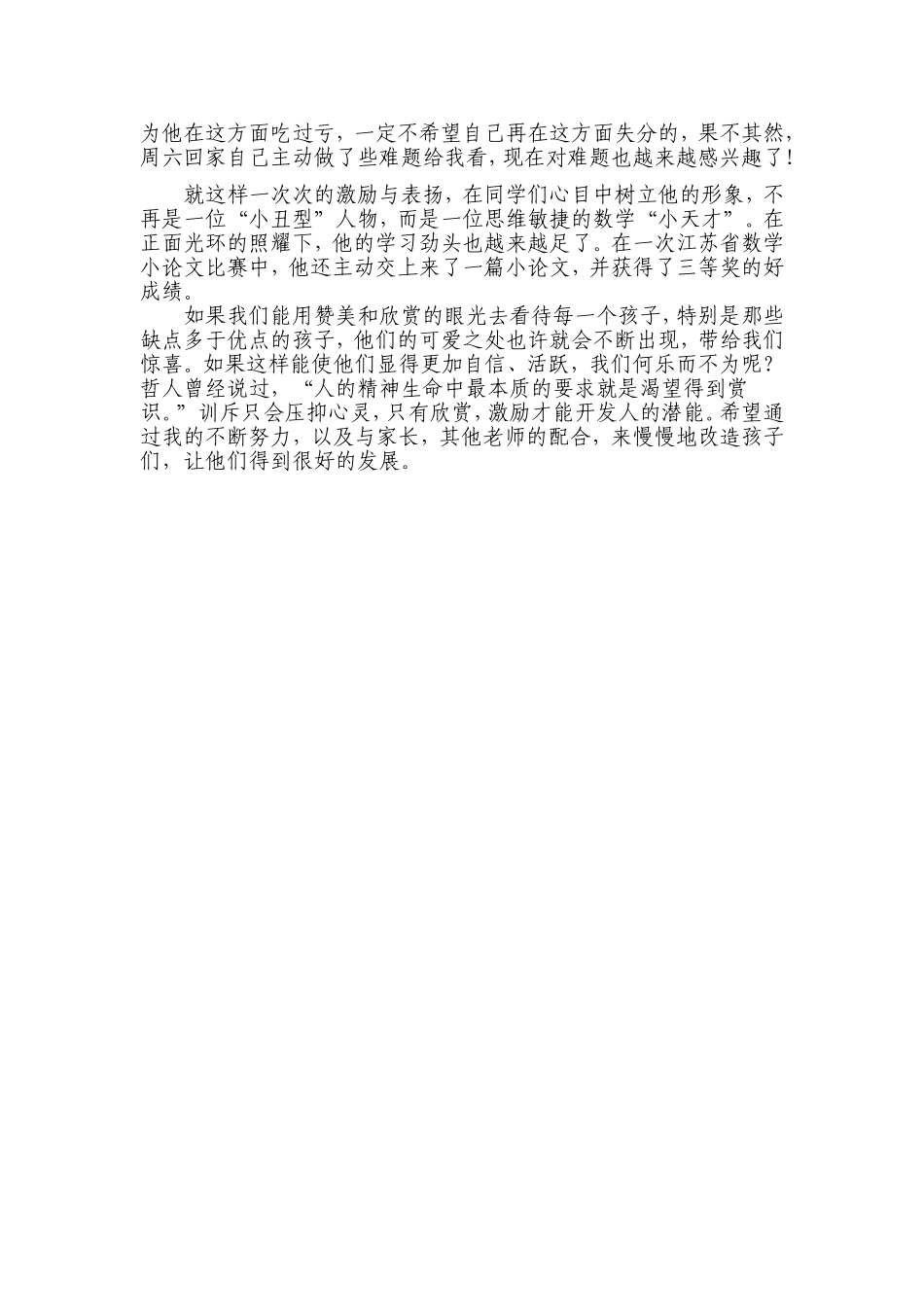 为他在这方面吃过亏，一定不希望自己再在这方面失分的，果不其然，周六回家自己主动做了些难题给我看，现在对难题也越来越感兴趣了！

就这样一次次的激励与表扬，在同学们心目中树立他的形象，不再是一位“小丑型”人物，而是一位思维敏捷的数学“小天才”。在正面光环的照耀下，他的学习劲头也越来越足了。在一次江苏省数学小论文比赛中，他还主动交上来了一篇小论文，并获得了三等奖的好成绩。

如果我们能用赞美和欣赏的眼光去看待每一个孩子，特别是那些缺点多于优点的孩子，他们的可爱之处也许就会不断出现，带给我们惊喜。如果这样能使他们显得更加自信、活跃，我们何乐而不为呢？哲人曾经说过，“人的精神生命中最本质的要求就是渴望得到赏识。”训斥只会压抑心灵，只有欣赏，激励才能开发人的潜能。希望通过我的不断努力，以及与家长，其他老师的配合，来慢慢地改造孩子们，让他们得到很好的发展。